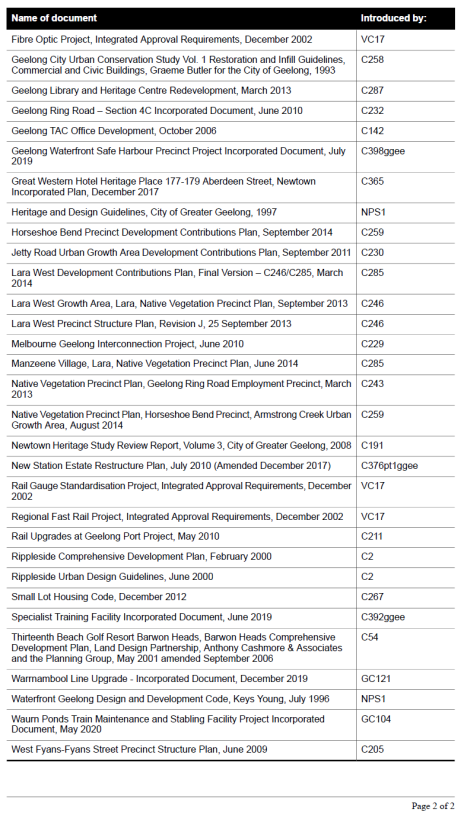 | Name of document | Introduced by: |
|---|---|
| Fibre Optic Project, Integrated Approval Requirements, December 2002 | VC17 |
| Geelong City Urban Conservation Study Vol. 1 Restoration and Infill Guidelines, Commercial and Civic Buildings, Graeme Butler for the City of Geelong, 1993 | C258 |
| Geelong Library and Heritage Centre Redevelopment, March 2013 | C287 |
| Geelong Ring Road – Section 4C Incorporated Document, June 2010 | C232 |
| Geelong TAC Office Development, October 2006 | C142 |
| Geelong Waterfront Safe Harbour Precinct Project Incorporated Document, July 2019 | C398ggee |
| Great Western Hotel Heritage Place 177-179 Aberdeen Street, Newtown Incorporated Plan, December 2017 | C365 |
| Heritage and Design Guidelines, City of Greater Geelong, 1997 | NPS1 |
| Horseshoe Bend Precinct Development Contributions Plan, September 2014 | C259 |
| Jetty Road Urban Growth Area Development Contributions Plan, September 2011 | C230 |
| Lara West Development Contributions Plan, Final Version – C246/C285, March 2014 | C285 |
| Lara West Growth Area, Lara, Native Vegetation Precinct Plan, September 2013 | C246 |
| Lara West Precinct Structure Plan, Revision J, 25 September 2013 | C246 |
| Melbourne Geelong Interconnection Project, June 2010 | C229 |
| Manzeene Village, Lara, Native Vegetation Precinct Plan, June 2014 | C285 |
| Native Vegetation Precinct Plan, Geelong Ring Road Employment Precinct, March 2013 | C243 |
| Native Vegetation Precinct Plan, Horseshoe Bend Precinct, Armstrong Creek Urban Growth Area, August 2014 | C259 |
| Newtown Heritage Study Review Report, Volume 3, City of Greater Geelong, 2008 | C191 |
| New Station Estate Restructure Plan, July 2010 (Amended December 2017) | C376pt1ggee |
| Rail Gauge Standardisation Project, Integrated Approval Requirements, December 2002 | VC17 |
| Regional Fast Rail Project, Integrated Approval Requirements, December 2002 | VC17 |
| Rail Upgrades at Geelong Port Project, May 2010 | C211 |
| Rippleside Comprehensive Development Plan, February 2000 | C2 |
| Rippleside Urban Design Guidelines, June 2000 | C2 |
| Small Lot Housing Code, December 2012 | C267 |
| Specialist Training Facility Incorporated Document, June 2019 | C392ggee |
| Thirteenth Beach Golf Resort Barwon Heads, Barwon Heads Comprehensive Development Plan, Land Design Partnership, Anthony Cashmore & Associates and the Planning Group, May 2001 amended September 2006 | C54 |
| Warrnambool Line Upgrade - Incorporated Document, December 2019 | GC121 |
| Waterfront Geelong Design and Development Code, Keys Young, July 1996 | NPS1 |
| Waurn Ponds Train Maintenance and Stabling Facility Project Incorporated Document, May 2020 | GC104 |
| West Fyans-Fyans Street Precinct Structure Plan, June 2009 | C205 |

Page 2 of 2